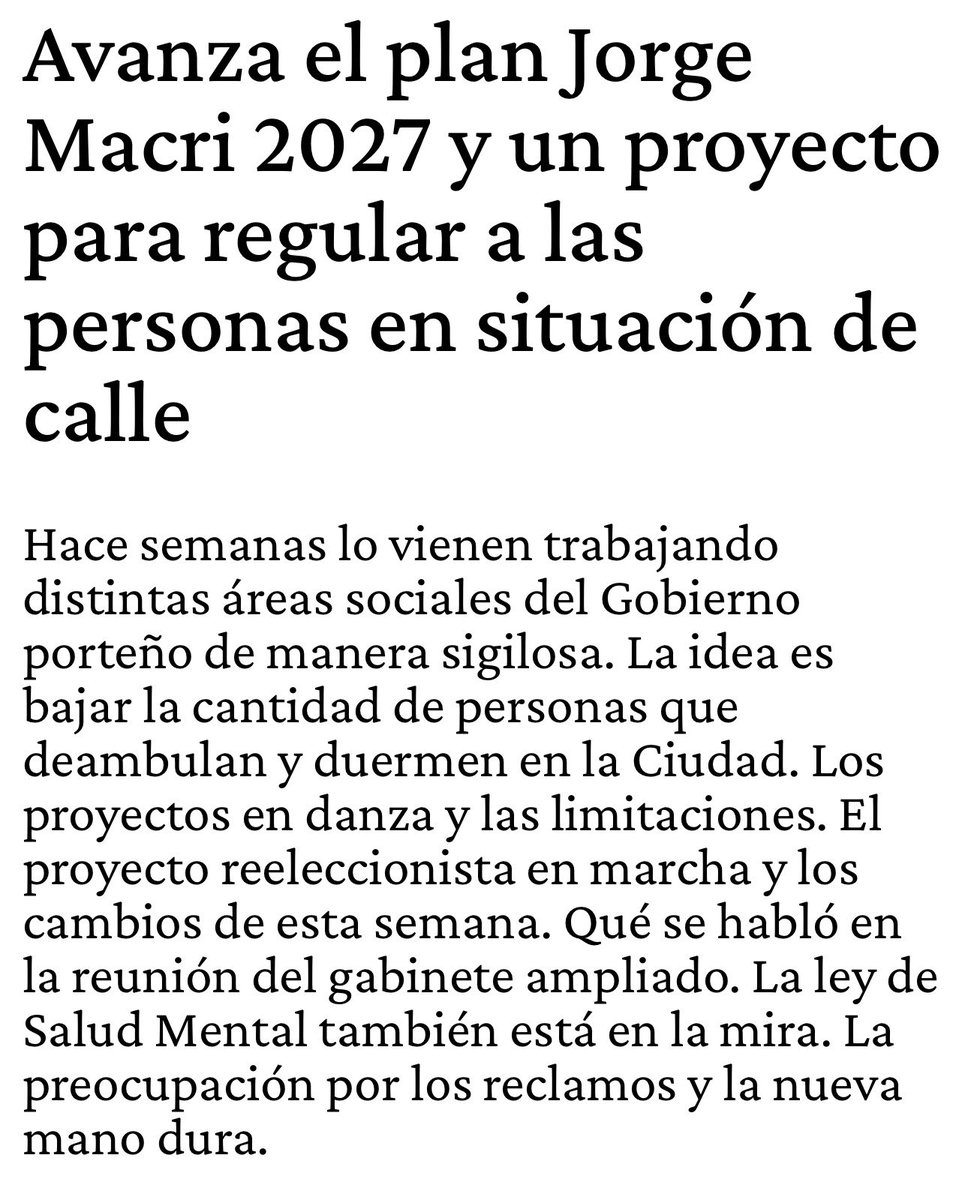 Avanza el plan Jorge Macri 2027 y un proyecto para regular a las personas en situación de calle

Hace semanas lo vienen trabajando distintas áreas sociales del Gobierno porteño de manera sigilosa. La idea es bajar la cantidad de personas que deambulan y duermen en la Ciudad. Los proyectos en danza y las limitaciones. El proyecto reeleccionista en marcha y los cambios de esta semana. Qué se habló en la reunión del gabinete ampliado. La ley de Salud Mental también está en la mira. La preocupación por los reclamos y la nueva mano dura.